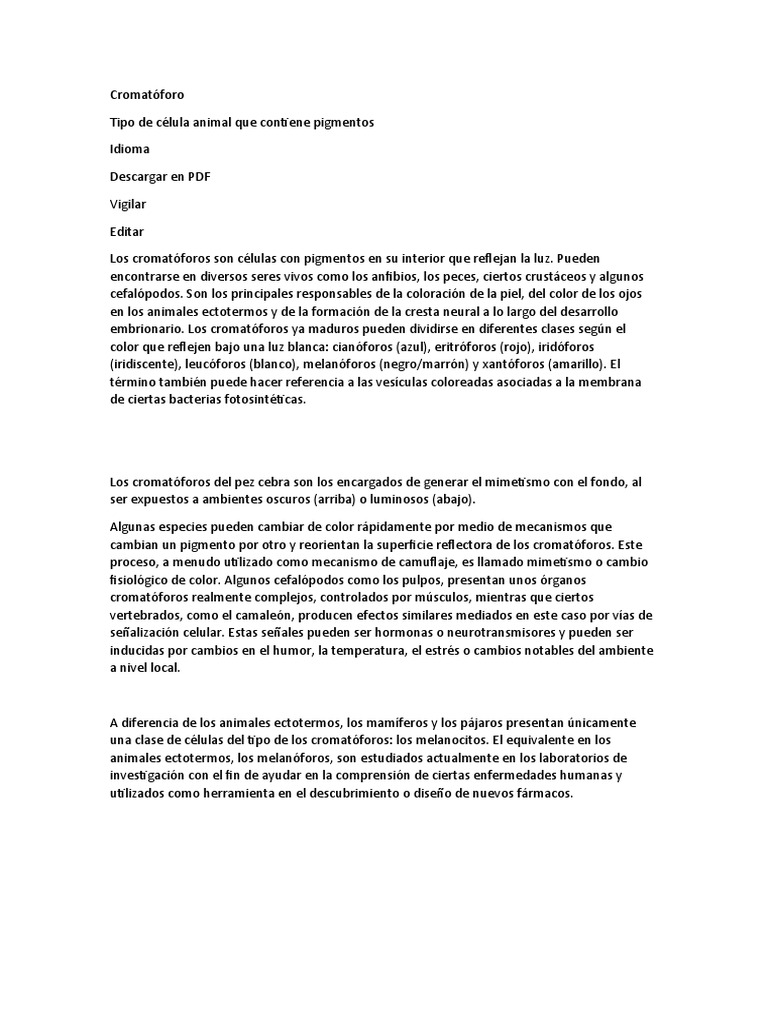 Cromatóforo

Tipo de célula animal que contiene pigmentos

Idioma

Descargar en PDF

Vigilar

Editar

Los cromatóforos son células con pigmentos en su interior que reflejan la luz. Pueden encontrarse en diversos seres vivos como los anfibios, los peces, ciertos crustáceos y algunos cefalópodos. Son los principales responsables de la coloración de la piel, del color de los ojos en los animales ectotermos y de la formación de la cresta neural a lo largo del desarrollo embrionario. Los cromatóforos ya maduros pueden dividirse en diferentes clases según el color que reflejen bajo una luz blanca: cianóforos (azul), eritróforos (rojo), iridóforos (iridiscente), leucóforos (blanco), melanóforos (negro/marrón) y xantóforos (amarillo). El término también puede hacer referencia a las vesículas coloreadas asociadas a la membrana de ciertas bacterias fotosintéticas.

Los cromatóforos del pez cebra son los encargados de generar el mimetismo con el fondo, al ser expuestos a ambientes oscuros (arriba) o luminosos (abajo).

Algunas especies pueden cambiar de color rápidamente por medio de mecanismos que cambian un pigmento por otro y reorientan la superficie reflectora de los cromatóforos. Este proceso, a menudo utilizado como mecanismo de camuflaje, es llamado mimetismo o cambio fisiológico de color. Algunos cefalópodos como los pulpos, presentan unos órganos cromatóforos realmente complejos, controlados por músculos, mientras que ciertos vertebrados, como el camaleón, producen efectos similares mediados en este caso por vías de señalización celular. Estas señales pueden ser hormonas o neurotransmisores y pueden ser inducidas por cambios en el humor, la temperatura, el estrés o cambios notables del ambiente a nivel local.

A diferencia de los animales ectotermos, los mamíferos y los pájaros presentan únicamente una clase de células del tipo de los cromatóforos: los melanocitos. El equivalente en los animales ectotermos, los melanóforos, son estudiados actualmente en los laboratorios de investigación con el fin de ayudar en la comprensión de ciertas enfermedades humanas y utilizados como herramienta en el descubrimiento o diseño de nuevos fármacos.